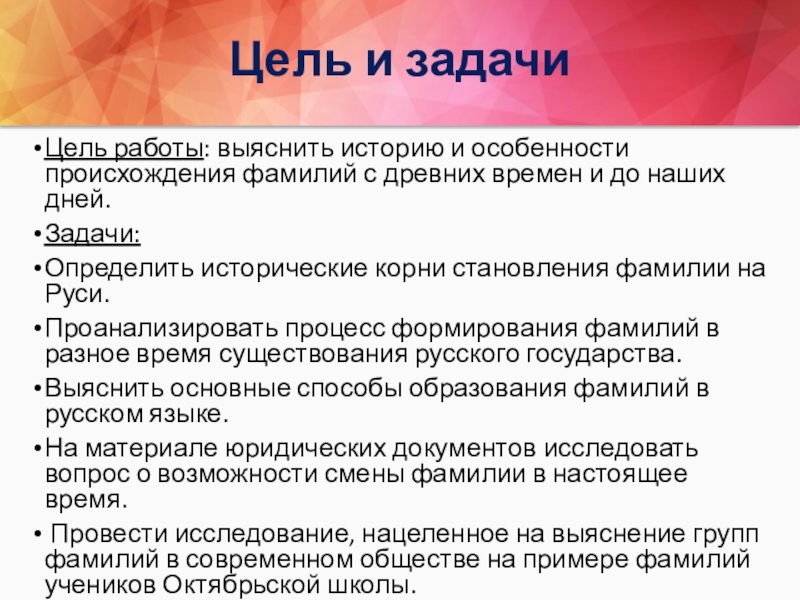 Цель и задачи

• Цель работы: выяснить историю и особенности происхождения фамилий с древних времен и до наших дней.

• Задачи:

• Определить исторические корни становления фамилии на Руси.

• Проанализировать процесс формирования фамилий в разное время существования русского государства.

• Выяснить основные способы образования фамилий в русском языке.

• На материале юридических документов исследовать вопрос о возможности смены фамилии в настоящее время.

• Провести исследование, нацеленное на выяснение групп фамилий в современном обществе на примере фамилий учеников Октябрьской школы.